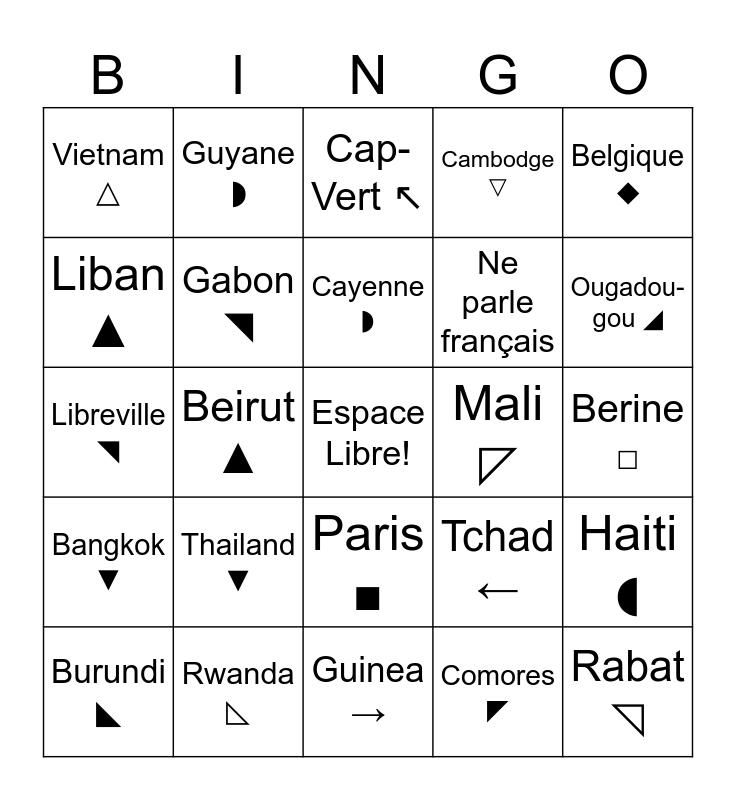 | B | I | N | G | O |
|---|---|---|---|---|
| Vietnam △ | Guyane ◗ | Cap-Vert ↖ | Cambodge ▽ | Belgique ◆ |
| Liban ▲ | Gabon ◥ | Cayenne ◗ | Ne parle français | Ougadougou ◢ |
| Libreville ◥ | Beirut ▲ | Espace Libre! | Mali ◸ | Berine □ |
| Bangkok ▼ | Thailand ▼ | Paris ■ | Tchad ← | Haiti ◖ |
| Burundi ◣ | Rwanda ◺ | Guinea → | Comores ◤ | Rabat ◹ |